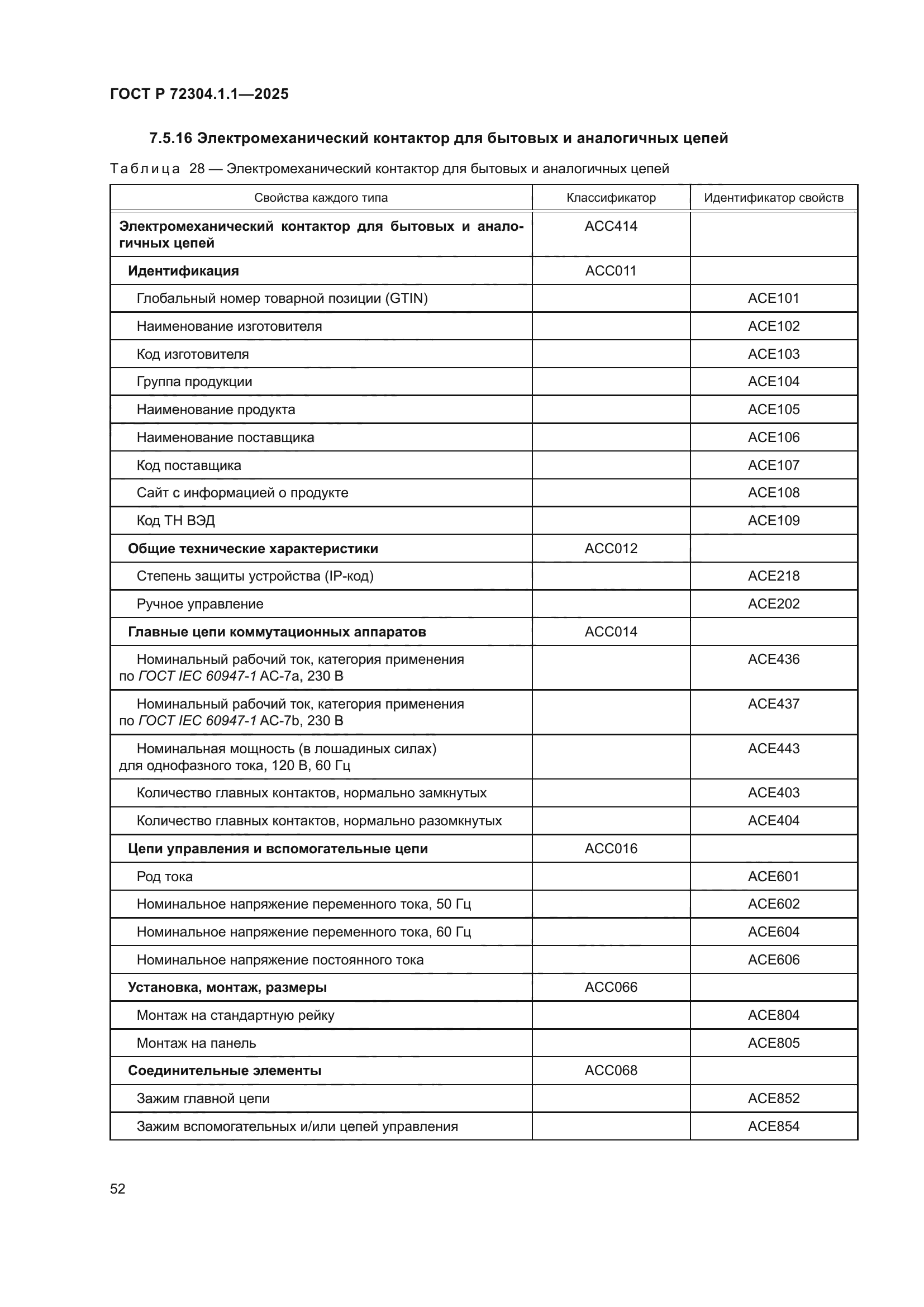 ГОСТ Р 72304.1.1—2025

7.5.16 Электромеханический контактор для бытовых и аналогичных цепей

Таблица 28 — Электромеханический контактор для бытовых и аналогичных цепей

| Свойства каждого типа | Классификатор | Идентификатор свойств |
|---|---|---|
| Электромеханический контактор для бытовых и аналогичных цепей | ACC414 | |
| Идентификация | ACC011 | |
| Глобальный номер товарной позиции (GTIN) | | ACE101 |
| Наименование изготовителя | | ACE102 |
| Код изготовителя | | ACE103 |
| Группа продукции | | ACE104 |
| Наименование продукта | | ACE105 |
| Наименование поставщика | | ACE106 |
| Код поставщика | | ACE107 |
| Сайт с информацией о продукте | | ACE108 |
| Код ТН ВЭД | | ACE109 |
| Общие технические характеристики | ACC012 | |
| Степень защиты устройства (IP-код) | | ACE218 |
| Ручное управление | | ACE202 |
| Главные цепи коммутационных аппаратов | ACC014 | |
| Номинальный рабочий ток, категория применения по ГОСТ IEC 60947-1 AC-7a, 230 В | | ACE436 |
| Номинальный рабочий ток, категория применения по ГОСТ IEC 60947-1 AC-7b, 230 В | | ACE437 |
| Номинальная мощность (в лошадиных силах) для однофазного тока, 120 В, 60 Гц | | ACE443 |
| Количество главных контактов, нормально замкнутых | | ACE403 |
| Количество главных контактов, нормально разомкнутых | | ACE404 |
| Цепи управления и вспомогательные цепи | ACC016 | |
| Род тока | | ACE601 |
| Номинальное напряжение переменного тока, 50 Гц | | ACE602 |
| Номинальное напряжение переменного тока, 60 Гц | | ACE604 |
| Номинальное напряжение постоянного тока | | ACE606 |
| Установка, монтаж, размеры | ACC066 | |
| Монтаж на стандартную рейку | | ACE804 |
| Монтаж на панель | | ACE805 |
| Соединительные элементы | ACC068 | |
| Зажим главной цепи | | ACE852 |
| Зажим вспомогательных и/или цепей управления | | ACE854 |

52